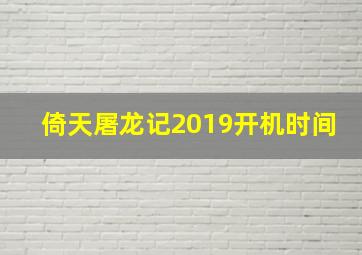 倚天屠龙记2019开机时间